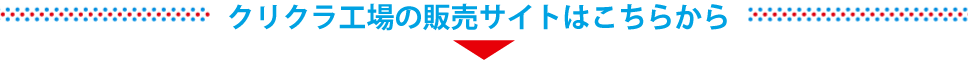 クリクラ工場の販売サイトはこちらから